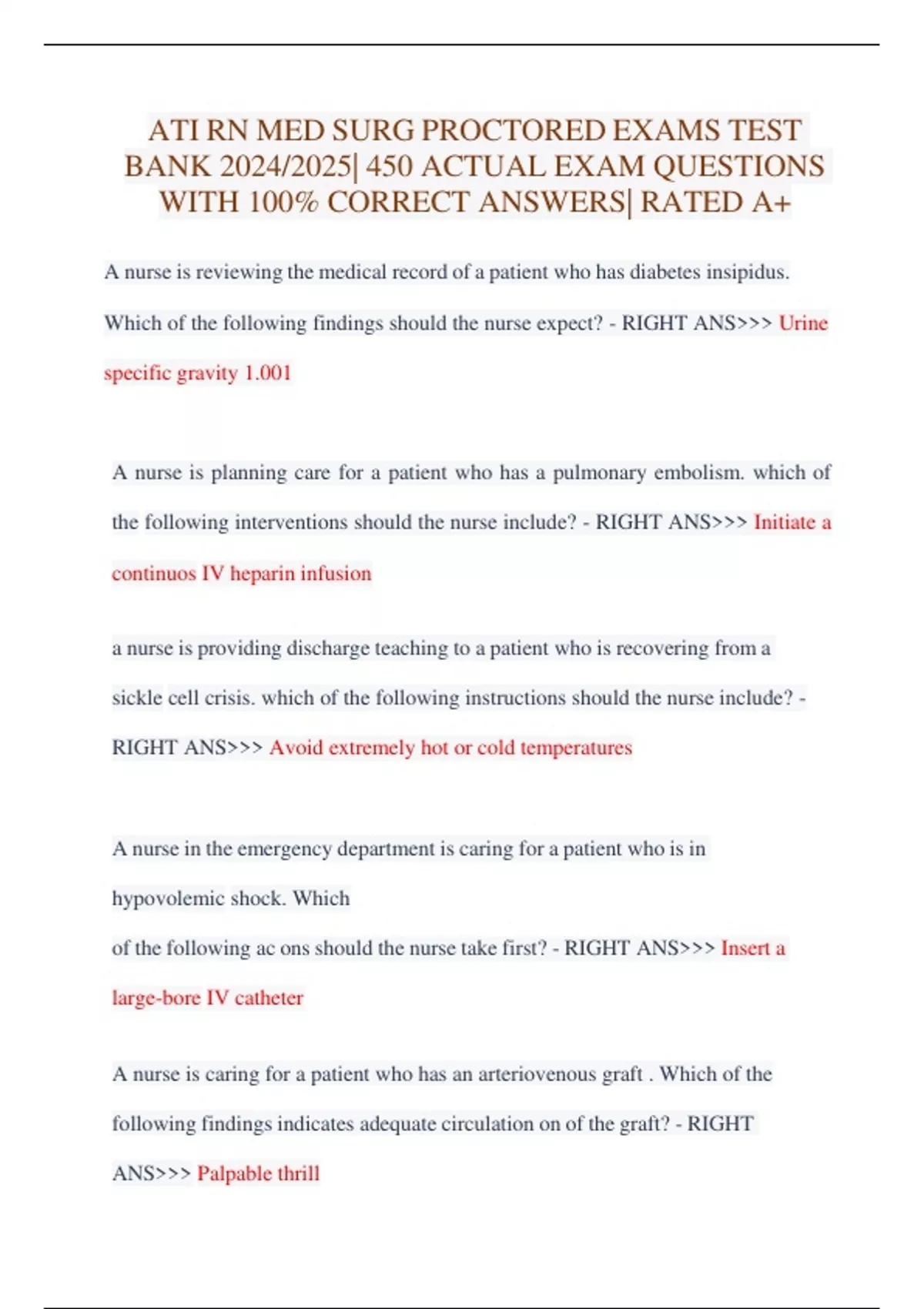 ATI RN MED SURG PROCTORED EXAMS TEST BANK 2024/2025| 450 ACTUAL EXAM QUESTIONS WITH 100% CORRECT ANSWERS| RATED A+

A nurse is reviewing the medical record of a patient who has diabetes insipidus. Which of the following findings should the nurse expect? - RIGHT ANS>>> Urine specific gravity 1.001

A nurse is planning care for a patient who has a pulmonary embolism. which of the following interventions should the nurse include? - RIGHT ANS>>> Initiate a continuos IV heparin infusion

a nurse is providing discharge teaching to a patient who is recovering from a sickle cell crisis. which of the following instructions should the nurse include? - RIGHT ANS>>> Avoid extremely hot or cold temperatures

A nurse in the emergency department is caring for a patient who is in hypovolemic shock. Which

of the following ac ons should the nurse take first? - RIGHT ANS>>> Insert a large-bore IV catheter

A nurse is caring for a patient who has an arteriovenous graft . Which of the following findings indicates adequate circulation on of the graft? - RIGHT ANS>>> Palpable thrill